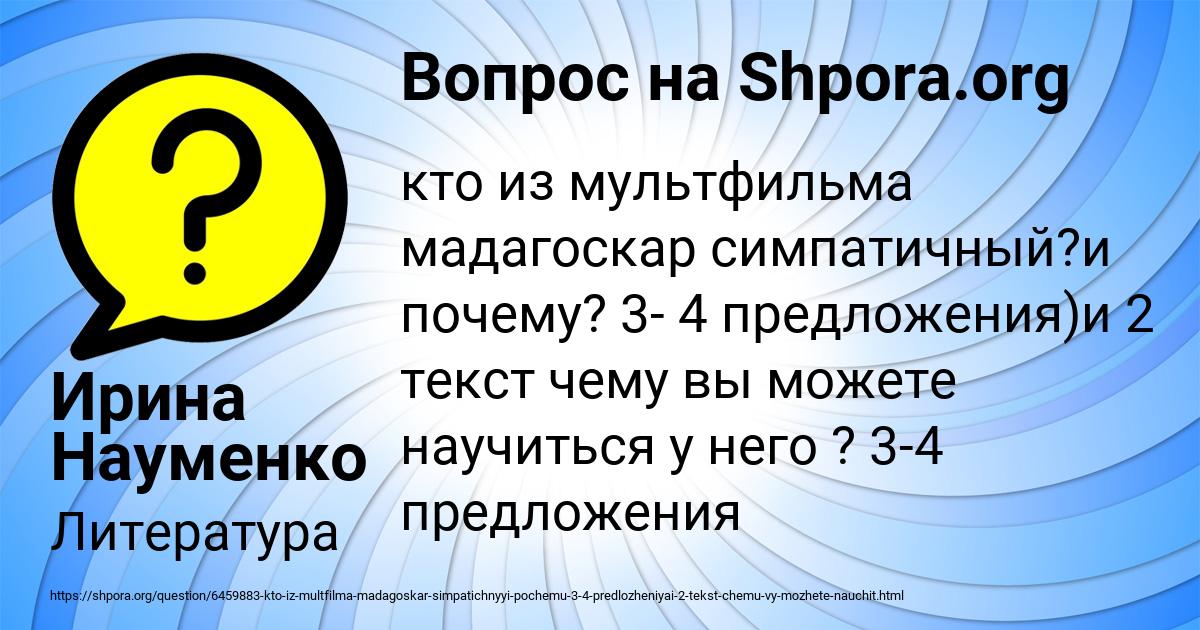 Вопрос на Shpora.org

?

кто из мультфильма мадагоскар симпатичный?и почему? 3- 4 предложения)и 2 текст чему вы можете научиться у него ? 3-4 предложения

Ирина Науменко

Литература

https://shpora.org/question/6459883-kto-iz-multfilma-madagoskar-simpatichnyyi-pochemu-3-4-predlozheniyai-2-tekst-chemu-vy-mozhete-nauchit.html